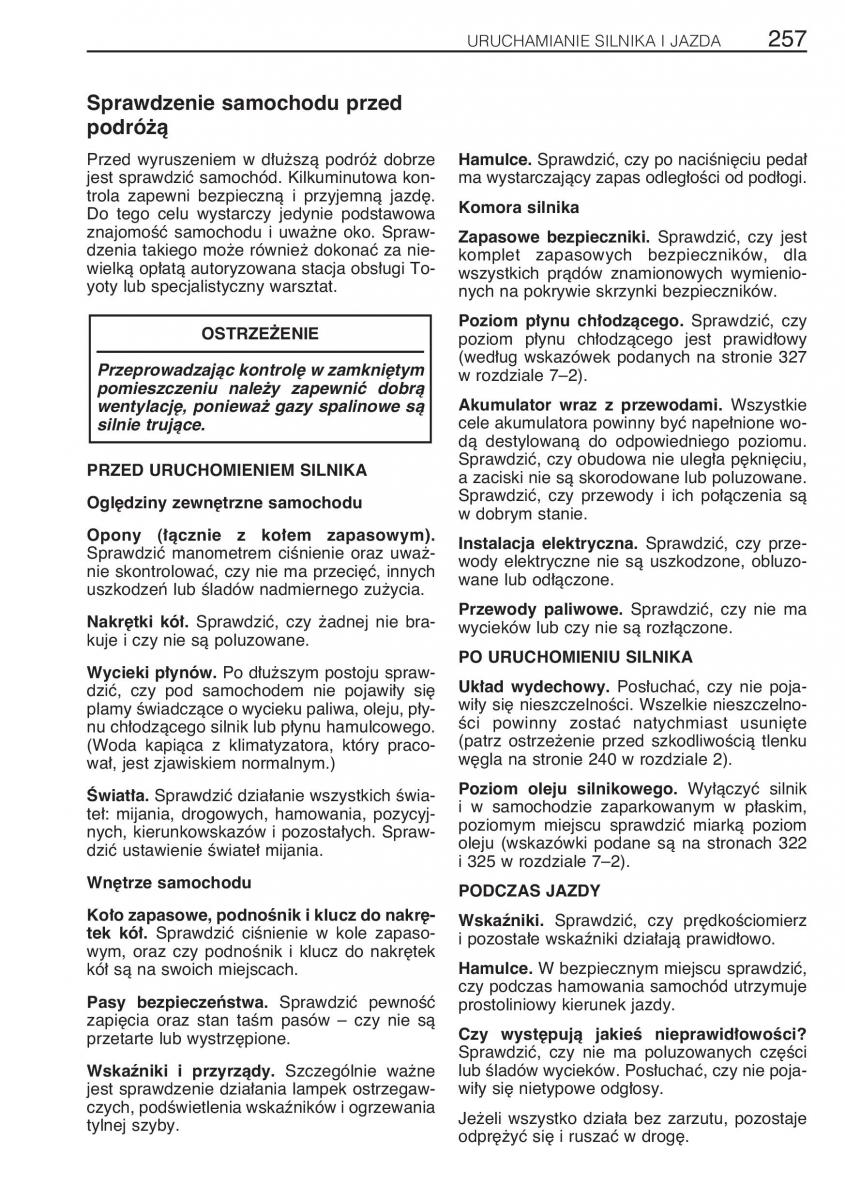 URUCHAMIANIE SILNIKA I JAZDA 257

Sprawdzenie samochodu przed podróżą

Przed wyruszeniem w dłuższą podróż dobrze jest sprawdzić samochód. Kilkuminutowa kontrola zapewni bezpieczną i przyjemną jazdę. Do tego celu wystarczy jedynie podstawowa znajomość samochodu i uważne oko. Sprawdzenia takiego może również dokonać za niewielką opłatą autoryzowana stacja obsługi Toyoty lub specjalistyczny warsztat.

OSTRZEŻENIE

Przeprowadzając kontrolę w zamkniętym pomieszczeniu należy zapewnić dobrą wentylację, ponieważ gazy spalinowe są silnie trujące.

PRZED URUCHOMIENIEM SILNIKA

Oględziny zewnętrzne samochodu

Opony (łącznie z kołem zapasowym). Sprawdzić manometrem ciśnienie oraz uważnie skontrolować, czy nie ma przecięć, innych uszkodzeń lub śladów nadmiernego zużycia.

Nakrętki kół. Sprawdzić, czy żadnej nie brakuje i czy nie są poluzowane.

Wycieki płynów. Po dłuższym postoju sprawdzić, czy pod samochodem nie pojawiły się plamy świadczące o wycieku paliwa, oleju, płynu chłodzącego silnik lub płynu hamulcowego. (Woda kapiąca z klimatyzatora, który pracował, jest zjawiskiem normalnym.)

Światła. Sprawdzić działanie wszystkich świateł: mijania, drogowych, hamowania, pozycyjnych, kierunkowskazów i pozostałych. Sprawdzić ustawienie świateł mijania.

Wnętrze samochodu

Koło zapasowe, podnośnik i klucz do nakrętek kół. Sprawdzić ciśnienie w kole zapasowym, oraz czy podnośnik i klucz do nakrętek kół są na swoich miejscach.

Pasy bezpieczeństwa. Sprawdzić pewność zapięcia oraz stan taśm pasów – czy nie są przetarte lub wystrzępione.

Wskaźniki i przyrządy. Szczególnie ważne jest sprawdzenie działania lampek ostrzegawczych, podświetlenia wskaźników i ogrzewania tylnej szyby.

Hamulce. Sprawdzić, czy po naciśnięciu pedał ma wystarczający zapas odległości od podłogi.

Komora silnika

Zapasowe bezpieczniki. Sprawdzić, czy jest komplet zapasowych bezpieczników, dla wszystkich prądów znamionowych wymienionych na pokrywie skrzynki bezpieczników.

Poziom płynu chłodzącego. Sprawdzić, czy poziom płynu chłodzącego jest prawidłowy (według wskazówek podanych na stronie 327 w rozdziale 7–2).

Akumulator wraz z przewodami. Wszystkie cele akumulatora powinny być napełnione wodą destylowaną do odpowiedniego poziomu. Sprawdzić, czy obudowa nie uległa pęknięciu, a zaciski nie są skorodowane lub poluzowane. Sprawdzić, czy przewody i ich połączenia są w dobrym stanie.

Instalacja elektryczna. Sprawdzić, czy przewody elektryczne nie są uszkodzone, obluzowane lub odłączone.

Przewody paliwowe. Sprawdzić, czy nie ma wycieków lub czy nie są rozłączone.

PO URUCHOMIENIU SILNIKA

Układ wydechowy. Posłuchać, czy nie pojawiły się nieszczelności. Wszelkie nieszczelności powinny zostać natychmiast usunięte (patrz ostrzeżenie przed szkodliwością tlenku węgla na stronie 240 w rozdziale 2).

Poziom oleju silnikowego. Wyłączyć silnik i w samochodzie zaparkowanym w płaskim, poziomym miejscu sprawdzić miarką poziom oleju (wskazówki podane są na stronach 322 i 325 w rozdziale 7–2).

PODCZAS JAZDY

Wskaźniki. Sprawdzić, czy prędkościomierz i pozostałe wskaźniki działają prawidłowo.

Hamulce. W bezpiecznym miejscu sprawdzić, czy podczas hamowania samochód utrzymuje prostoliniowy kierunek jazdy.

Czy występują jakieś nieprawidłowości? Sprawdzić, czy nie ma poluzowanych części lub śladów wycieków. Posłuchać, czy nie pojawiły się nietypowe odgłosy.

Jeżeli wszystko działa bez zarzutu, pozostaje odprężyć się i ruszać w drogę.